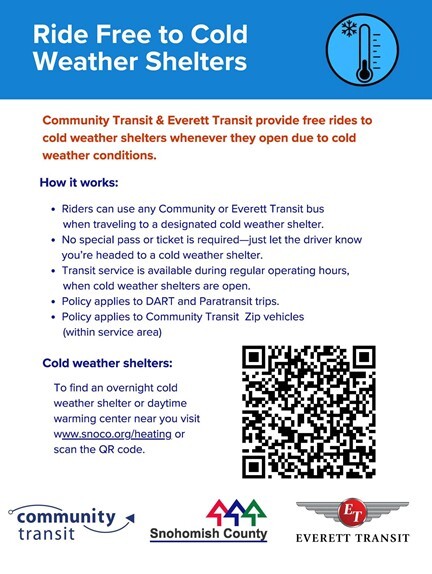 Ride Free to Cold Weather Shelters

Community Transit & Everett Transit provide free rides to cold weather shelters whenever they open due to cold weather conditions.

How it works:

• Riders can use any Community or Everett Transit bus when traveling to a designated cold weather shelter.
• No special pass or ticket is required—just let the driver know you're headed to a cold weather shelter.
• Transit service is available during regular operating hours, when cold weather shelters are open.
• Policy applies to DART and Paratransit trips.
• Policy applies to Community Transit Zip vehicles (within service area)

Cold weather shelters:

To find an overnight cold weather shelter or daytime warming center near you visit www.snoco.org/heating or scan the QR code.

community transit

Snohomish County

ET
EVERETT TRANSIT